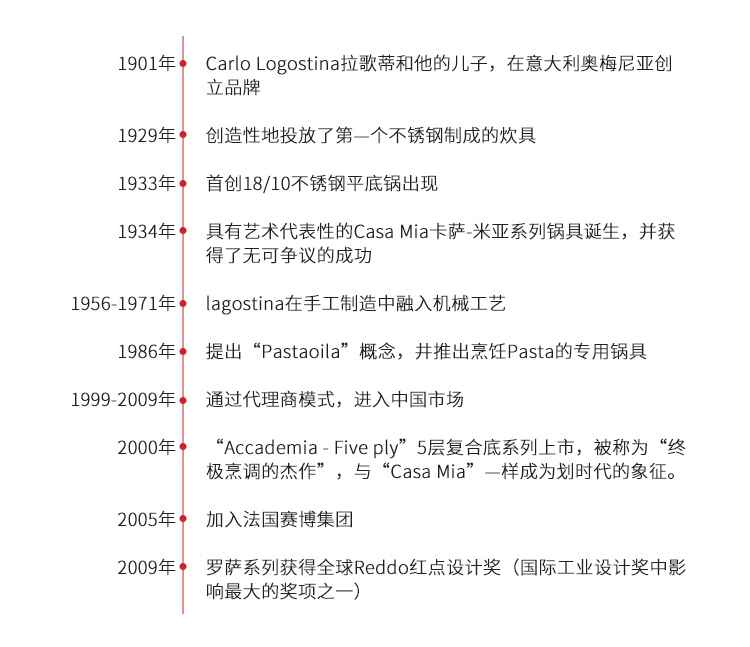 1901年 Carlo Logostina拉歌蒂和他的儿子，在意大利奥梅尼亚创立品牌

1929年 创造性地投放了第一个不锈钢制成的炊具

1933年 首创18/10不锈钢平底锅出现

1934年 具有艺术代表性的Casa Mia卡萨-米亚系列锅具诞生，并获得了无可争议的成功

1956-1971年 lagostina在手工制造中融入机械工艺

1986年 提出“Pastaoila”概念，并推出烹饪Pasta的专用锅具

1999-2009年 通过代理商模式，进入中国市场

2000年 “Accademia - Five ply”5层复合底系列上市，被称为“终极烹调的杰作”，与“Casa Mia”一样成为划时代的象征。

2005年 加入法国赛博集团

2009年 罗萨系列获得全球Reddo红点设计奖（国际工业设计奖中影响最大的奖项之一）